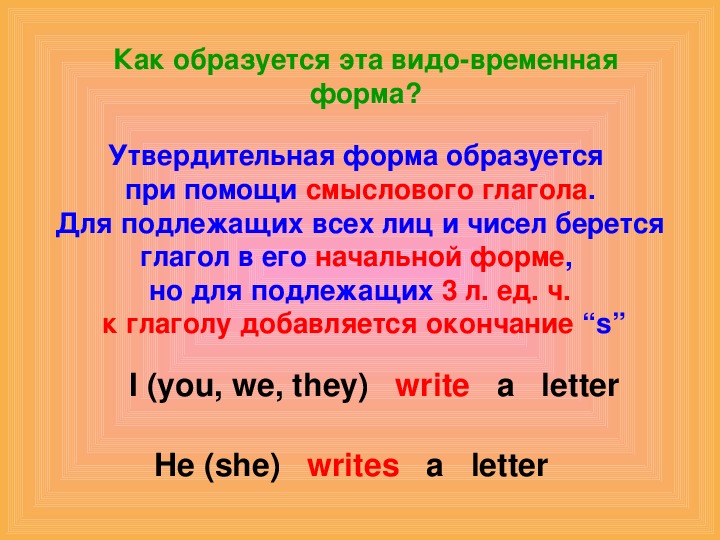 Как образуется эта видо-временная форма?

Утвердительная форма образуется при помощи смыслового глагола. Для подлежащих всех лиц и чисел берется глагол в его начальной форме, но для подлежащих 3 л. ед. ч. к глаголу добавляется окончание “s”

I (you, we, they) write a letter

He (she) writes a letter